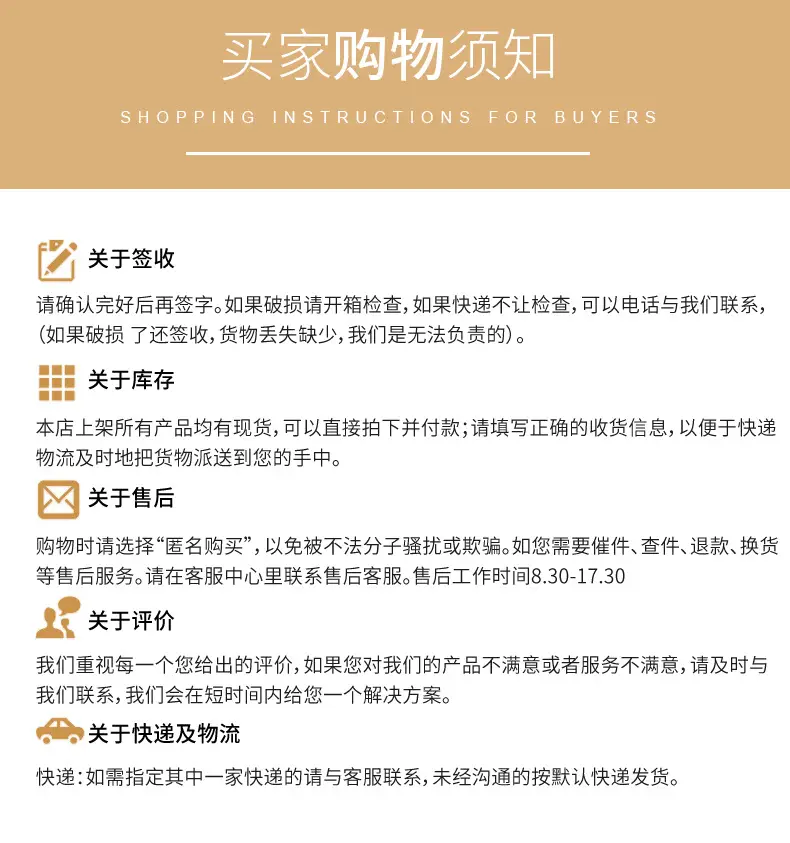 买家购物须知

SHOPPING INSTRUCTIONS FOR BUYERS

关于签收

请确认完好后再签字。如果破损请开箱检查，如果快递不让检查，可以电话与我们联系，（如果破损 了还签收，货物丢失缺少，我们是无法负责的）。

关于库存

本店上架所有产品均有现货，可以直接拍下并付款；请填写正确的收货信息，以便于快递物流及时地把货物派送到您的手中。

关于售后

购物时请选择“匿名购买”，以免被不法分子骚扰或欺骗。如您需要催件、查件、退款、换货等售后服务。请在客服中心里联系售后客服。售后工作时间8.30-17.30

关于评价

我们重视每一个您给出的评价，如果您对我们的产品不满意或者服务不满意，请及时与我们联系，我们会在短时间内给您一个解决方案。

关于快递及物流

快递：如需指定其中一家快递的请与客服联系，未经沟通的按默认快递发货。